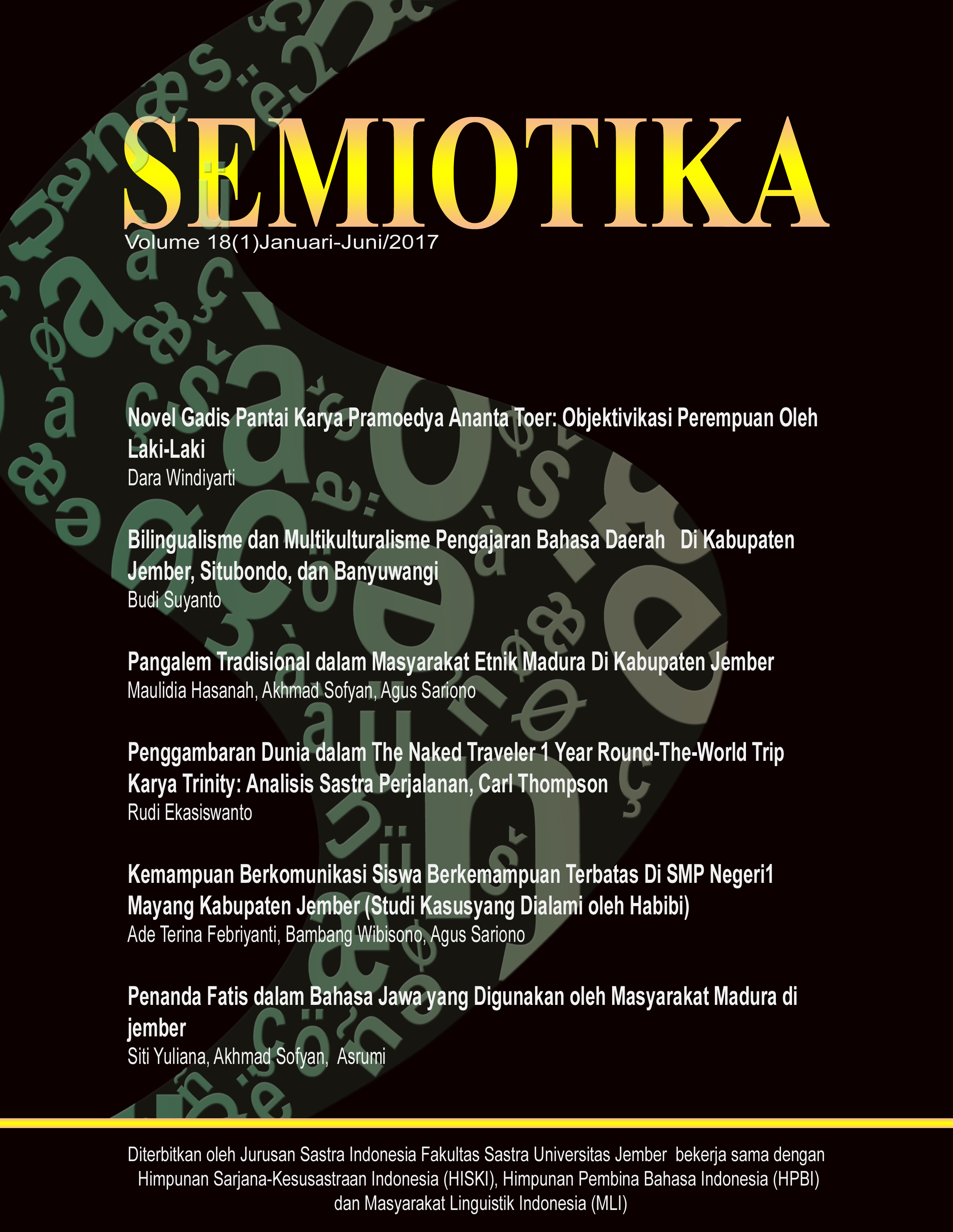 SEMIOTIKA
Volume 18(1)Januari-Juni/2017

Novel Gadis Pantai Karya Pramoedya Ananta Toer: Objektivikasi Perempuan Oleh Laki-Laki
Dara Windiyarti

Bilingualisme dan Multikulturalisme Pengajaran Bahasa Daerah Di Kabupaten Jember, Situbondo, dan Banyuwangi
Budi Suyanto

Pangalem Tradisional dalam Masyarakat Etnik Madura Di Kabupaten Jember
Maulidia Hasanah, Akhmad Sofyan, Agus Sariono

Penggambaran Dunia dalam The Naked Traveler 1 Year Round-The-World Trip Karya Trinity: Analisis Sastra Perjalanan, Carl Thompson
Rudi Ekasiswanto

Kemampuan Berkomunikasi Siswa Berkemampuan Terbatas Di SMP Negeri1 Mayang Kabupaten Jember (Studi Kasusyang Dialami oleh Habibi)
Ade Terina Febriyanti, Bambang Wibisono, Agus Sariono

Penanda Fatis dalam Bahasa Jawa yang Digunakan oleh Masyarakat Madura di jember
Siti Yuliana, Akhmad Sofyan, Asrumi

Diterbitkan oleh Jurusan Sastra Indonesia Fakultas Sastra Universitas Jember bekerja sama dengan Himpunan Sarjana-Kesusastraan Indonesia (HISKI), Himpunan Pembina Bahasa Indonesia (HPBI) dan Masyarakat Linguistik Indonesia (MLI)